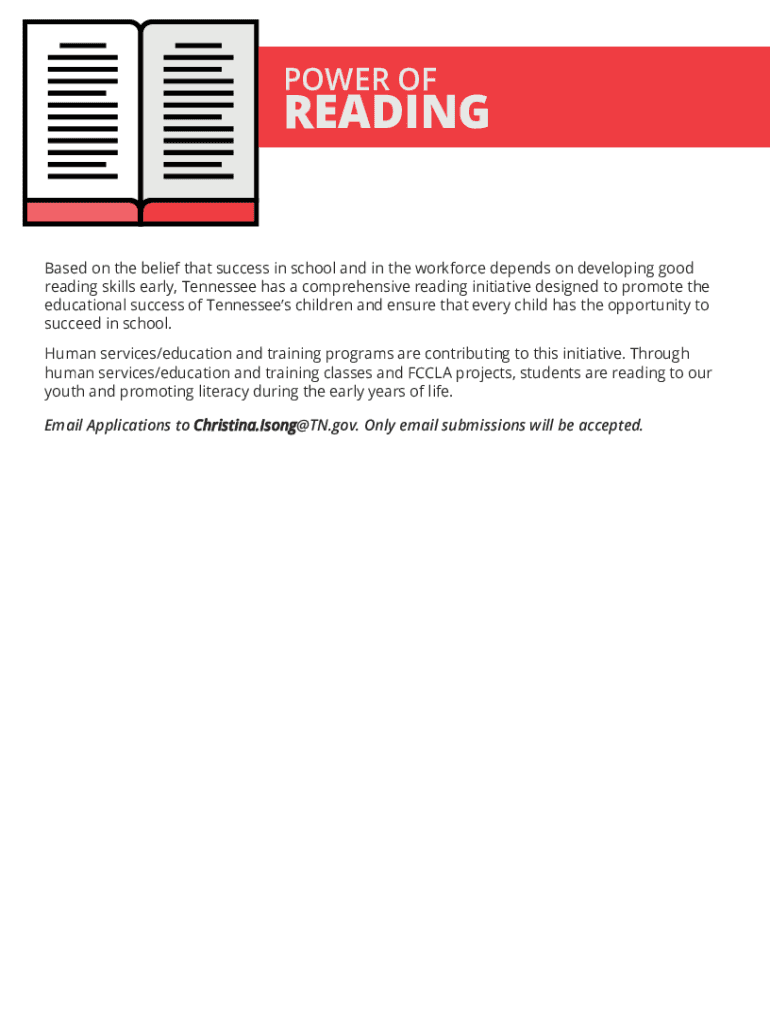 POWER OF
READING

Based on the belief that success in school and in the workforce depends on developing good reading skills early, Tennessee has a comprehensive reading initiative designed to promote the educational success of Tennessee's children and ensure that every child has the opportunity to succeed in school.

Human services/education and training programs are contributing to this initiative. Through human services/education and training classes and FCCLA projects, students are reading to our youth and promoting literacy during the early years of life.

Email Applications to Christina.Isong@TN.gov. Only email submissions will be accepted.